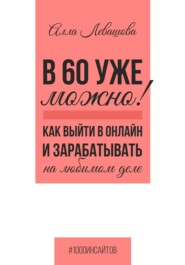 Алла Левашова

В 60 УЖЕ можно!

КАК ВЫЙТИ В ОНЛАЙН И ЗАРАБАТЫВАТЬ на любимом деле

#1000ИНСАЙТОВ